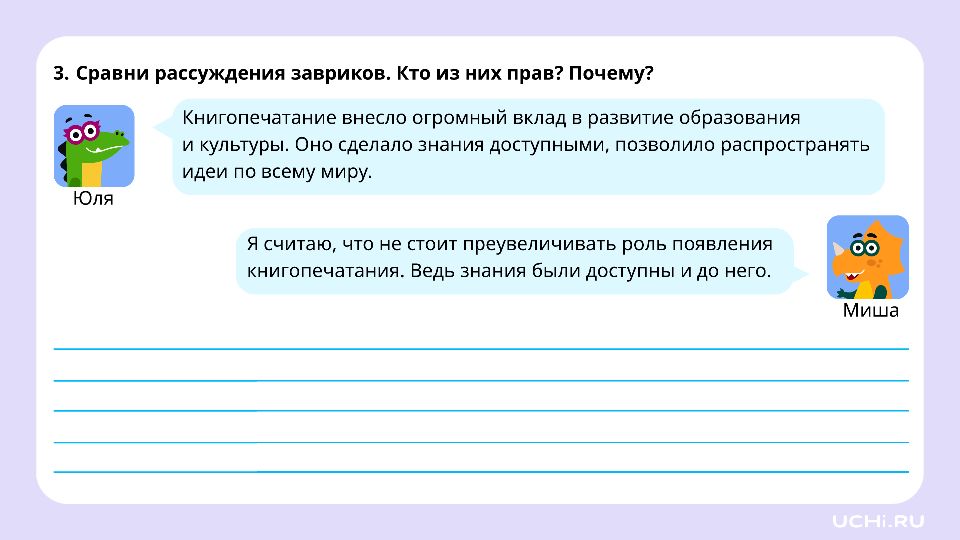 3. Сравни рассуждения завриков. Кто из них прав? Почему?

Книгопечатание внесло огромный вклад в развитие образования и культуры. Оно сделало знания доступными, позволило распространять идеи по всему миру.

Юля

Я считаю, что не стоит преувеличивать роль появления книгопечатания. Ведь знания были доступны и до него.

Миша

UCHi.RU